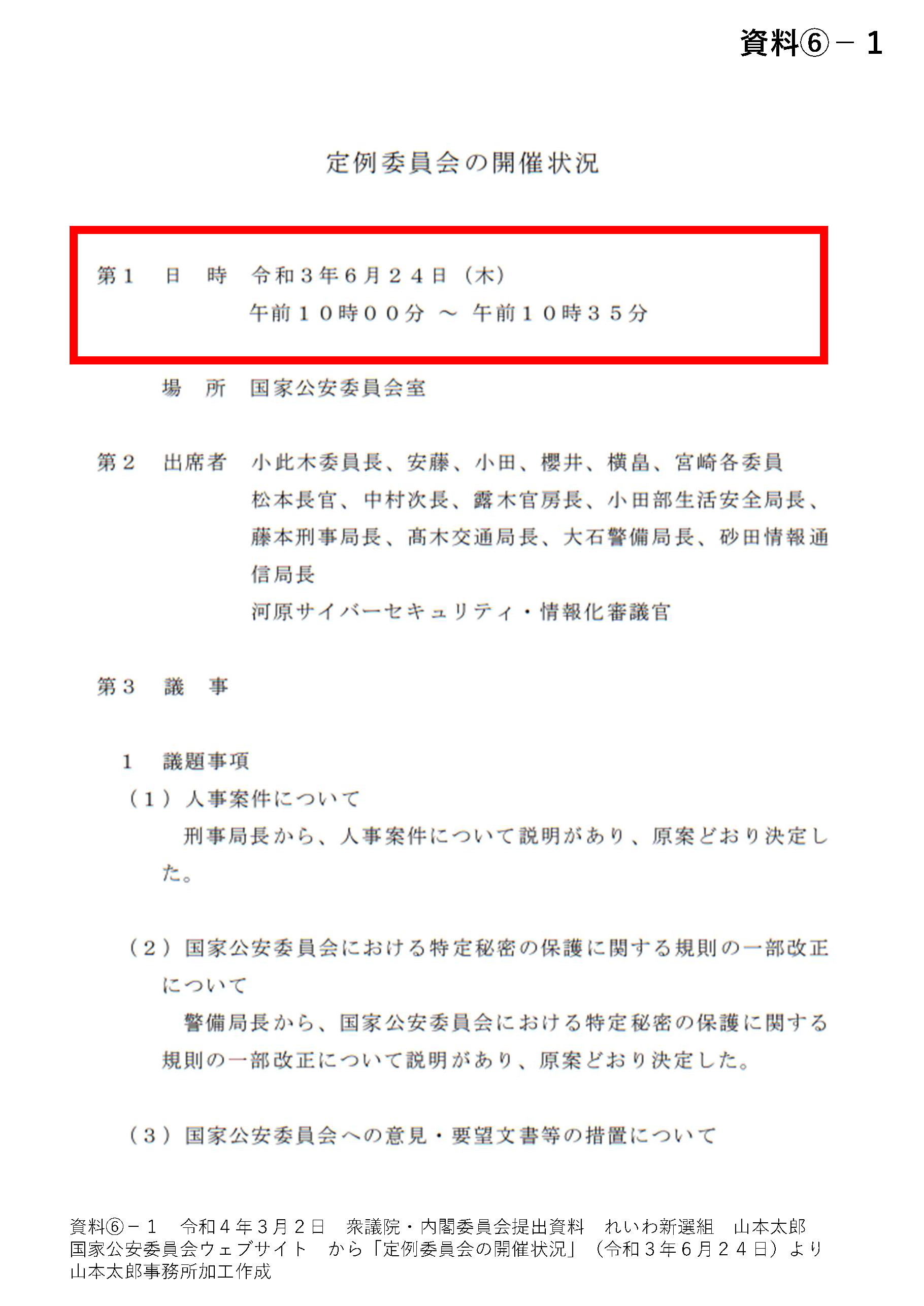 資料⑥－１

定例委員会の開催状況

第１　日　時　令和３年６月２４日（木）
午前１０時００分 ～ 午前１０時３５分

場　所　国家公安委員会室

第２　出席者　小此木委員長、安藤、小田、櫻井、横畠、宮崎各委員
松本長官、中村次長、露木官房長、小田部生活安全局長、藤本刑事局長、髙木交通局長、大石警備局長、砂田情報通信局長
河原サイバーセキュリティ・情報化審議官

第３　議　事

１　議題事項
（１）人事案件について
刑事局長から、人事案件について説明があり、原案どおり決定した。

（２）国家公安委員会における特定秘密の保護に関する規則の一部改正について
警備局長から、国家公安委員会における特定秘密の保護に関する規則の一部改正について説明があり、原案どおり決定した。

（３）国家公安委員会への意見・要望文書等の措置について

資料⑥－１　令和４年３月２日　衆議院・内閣委員会提出資料　れいわ新選組　山本太郎
国家公安委員会ウェブサイト　から「定例委員会の開催状況」（令和３年６月２４日）より
山本太郎事務所加工作成